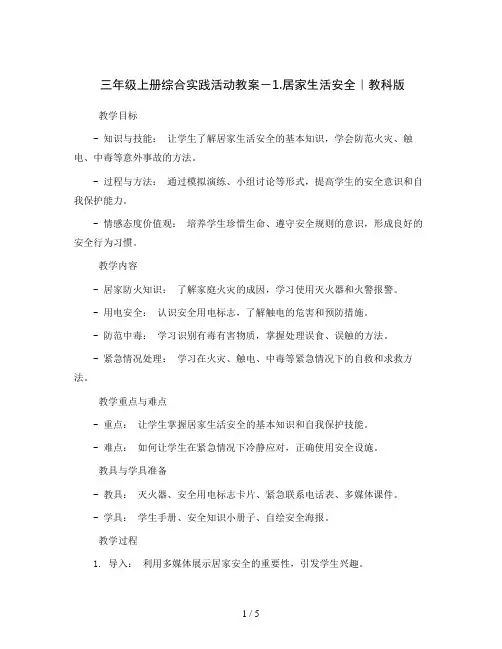 三年级上册综合实践活动教案－1.居家生活安全｜教科版

教学目标

- 知识与技能： 让学生了解居家生活安全的基本知识，学会防范火灾、触电、中毒等意外事故的方法。

- 过程与方法： 通过模拟演练、小组讨论等形式，提高学生的安全意识和自我保护能力。

- 情感态度价值观： 培养学生珍惜生命、遵守安全规则的意识，形成良好的安全行为习惯。

教学内容

- 居家防火知识： 了解家庭火灾的成因，学习使用灭火器和火警报警。

- 用电安全： 认识安全用电标志，了解触电的危害和预防措施。

- 防范中毒： 学习识别有毒有害物质，掌握处理误食、误触的方法。

- 紧急情况处理： 学习在火灾、触电、中毒等紧急情况下的自救和求救方法。

教学重点与难点

- 重点： 让学生掌握居家生活安全的基本知识和自我保护技能。

- 难点： 如何让学生在紧急情况下冷静应对，正确使用安全设施。

教具与学具准备

- 教具： 灭火器、安全用电标志卡片、紧急联系电话表、多媒体课件。

- 学具： 学生手册、安全知识小册子、自绘安全海报。

教学过程

1. 导入： 利用多媒体展示居家安全的重要性，引发学生兴趣。

1 / 5